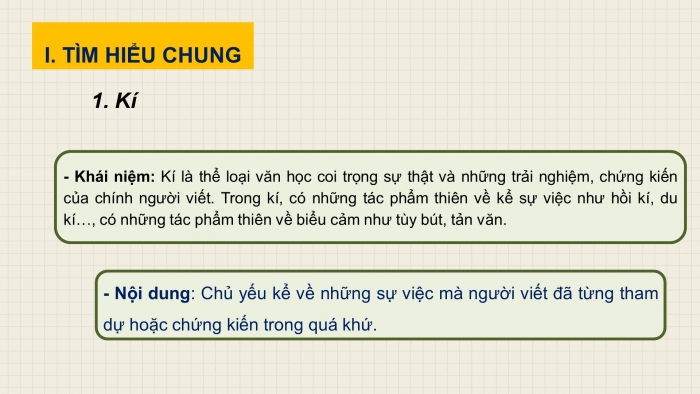 I. TÌM HIỂU CHUNG

1. Kí

- Khái niệm: Kí là thể loại văn học coi trọng sự thật và những trải nghiệm, chứng kiến của chính người viết. Trong kí, có những tác phẩm thiên về kể sự việc như hồi kí, du kí…, có những tác phẩm thiên về biểu cảm như tùy bút, tản văn.

- Nội dung: Chủ yếu kể về những sự việc mà người viết đã từng tham dự hoặc chứng kiến trong quá khứ.